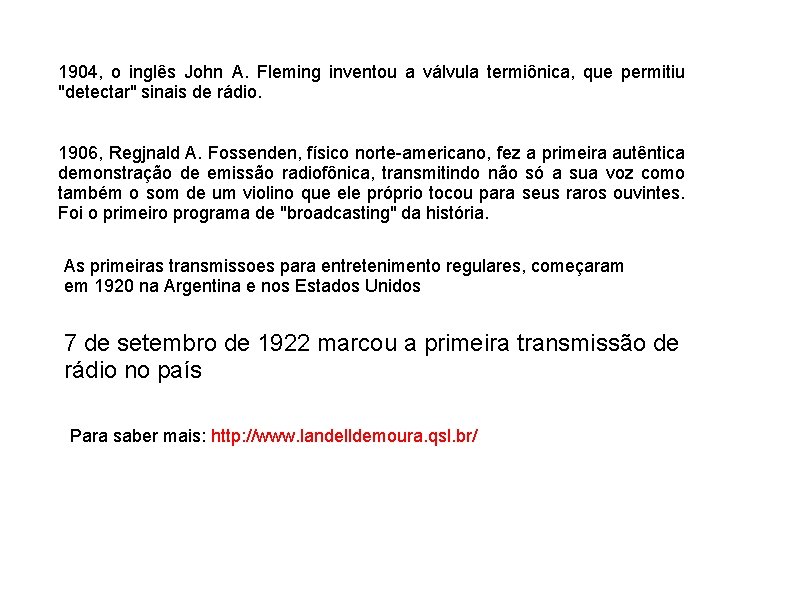 1904, o inglês John A. Fleming inventou a válvula termiônica, que permitiu "detectar" sinais de rádio.

1906, Regjnald A. Fossenden, físico norte-americano, fez a primeira autêntica demonstração de emissão radiofônica, transmitindo não só a sua voz como também o som de um violino que ele próprio tocou para seus raros ouvintes. Foi o primeiro programa de "broadcasting" da história.

As primeiras transmissoes para entretenimento regulares, começaram em 1920 na Argentina e nos Estados Unidos

7 de setembro de 1922 marcou a primeira transmissão de rádio no país

Para saber mais: http://www.landelldemoura.qsl.br/